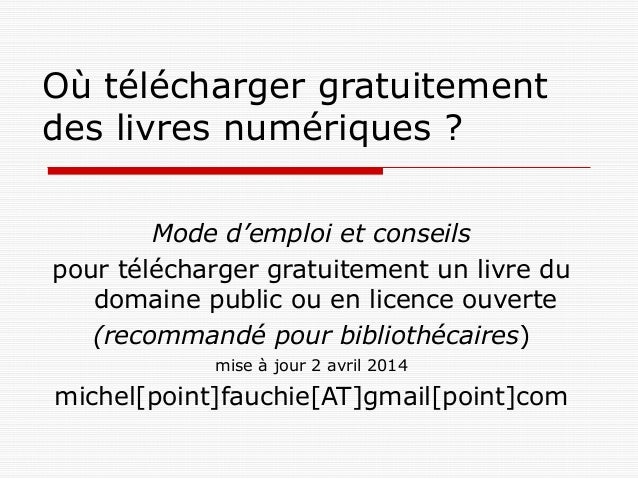 Où télécharger gratuitement des livres numériques ?

Mode d'emploi et conseils

pour télécharger gratuitement un livre du domaine public ou en licence ouverte

(recommandé pour bibliothécaires)

mise à jour 2 avril 2014

michel[point]fauchie[AT]gmail[point]com